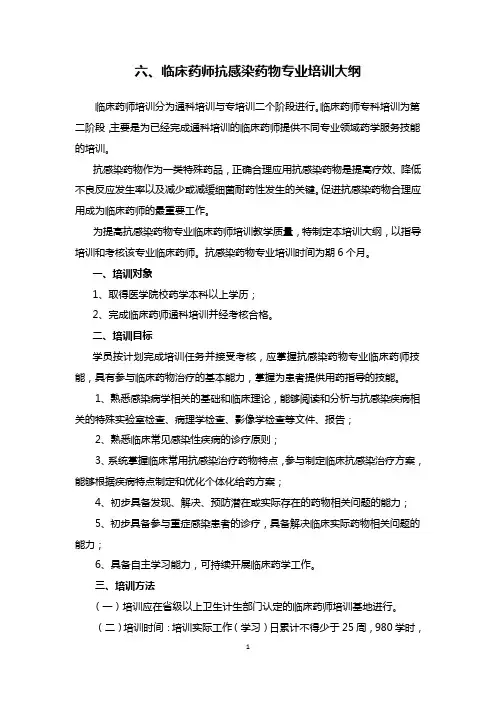 六、临床药师抗感染药物专业培训大纲

临床药师培训分为通科培训与专培训二个阶段进行。临床药师专科培训为第二阶段，主要是为已经完成通科培训的临床药师提供不同专业领域药学服务技能的培训。

抗感染药物作为一类特殊药品，正确合理应用抗感染药物是提高疗效、降低不良反应发生率以及减少或减缓细菌耐药性发生的关键。促进抗感染药物合理应用成为临床药师的最重要工作。

为提高抗感染药物专业临床药师培训教学质量，特制定本培训大纲，以指导培训和考核该专业临床药师。抗感染药物专业培训时间为期 6 个月。

一、培训对象

1、取得医学院校药学本科以上学历；

2、完成临床药师通科培训并经考核合格。

二、培训目标

学员按计划完成培训任务并接受考核，应掌握抗感染药物专业临床药师技能，具有参与临床药物治疗的基本能力，掌握为患者提供用药指导的技能。

1、熟悉感染病学相关的基础和临床理论，能够阅读和分析与抗感染疾病相关的特殊实验室检查、病理学检查、影像学检查等文件、报告；

2、熟悉临床常见感染性疾病的诊疗原则；

3、系统掌握临床常用抗感染治疗药物特点，参与制定临床抗感染治疗方案，能够根据疾病特点制定和优化个体化给药方案；

4、初步具备发现、解决、预防潜在或实际存在的药物相关问题的能力；

5、初步具备参与重症感染患者的诊疗，具备解决临床实际药物相关问题的能力；

6、具备自主学习能力，可持续开展临床药学工作。

三、培训方法

（一）培训应在省级以上卫生计生部门认定的临床药师培训基地进行。

（二）培训时间：培训实际工作（学习）日累计不得少于 25 周，980 学时，

1